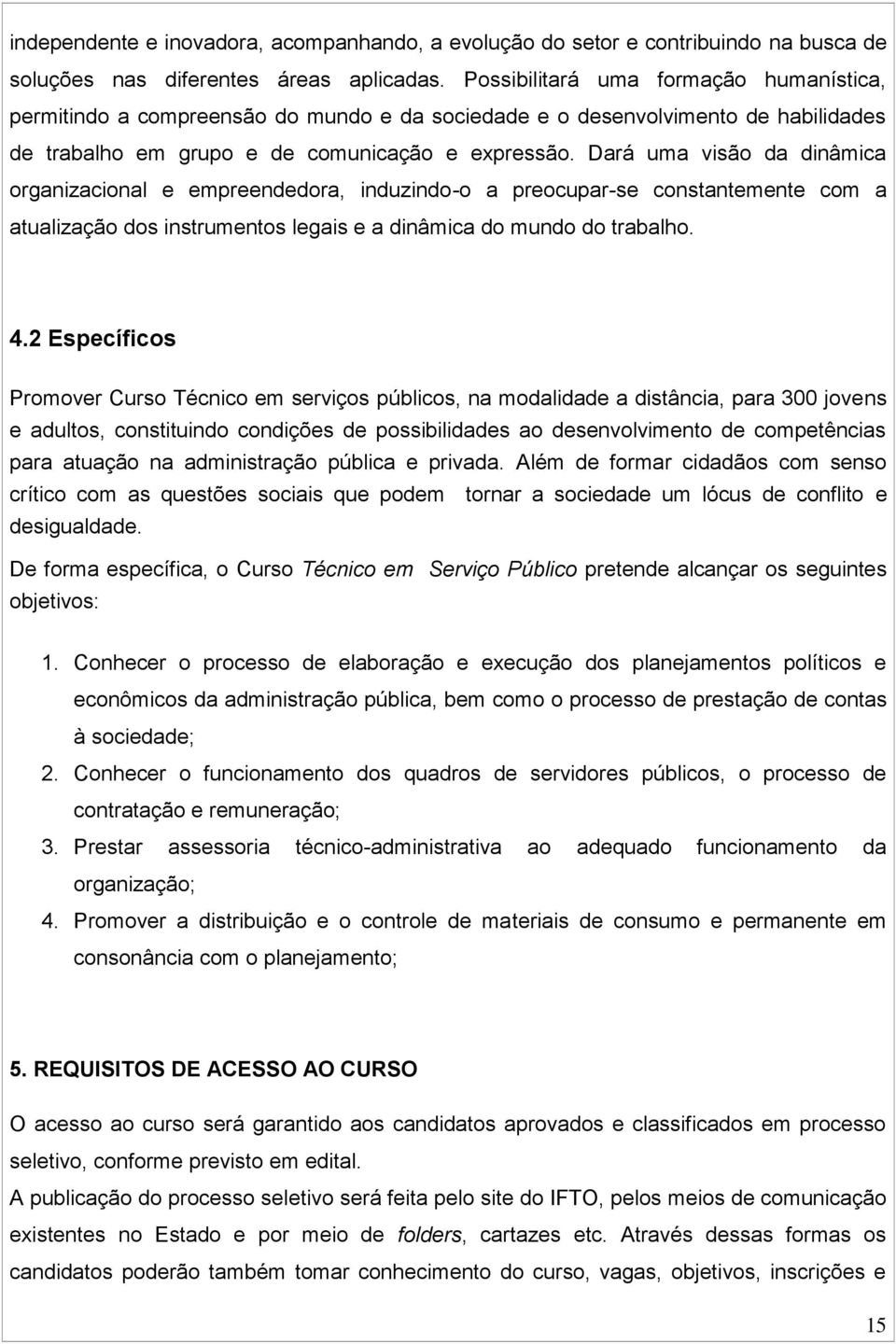 independente e inovadora, acompanhando, a evolução do setor e contribuindo na busca de soluções nas diferentes áreas aplicadas. Possibilitará uma formação humanística, permitindo a compreensão do mundo e da sociedade e o desenvolvimento de habilidades de trabalho em grupo e de comunicação e expressão. Dará uma visão da dinâmica organizacional e empreendedora, induzindo-o a preocupar-se constantemente com a atualização dos instrumentos legais e a dinâmica do mundo do trabalho.

4.2 Específicos

Promover Curso Técnico em serviços públicos, na modalidade a distância, para 300 jovens e adultos, constituindo condições de possibilidades ao desenvolvimento de competências para atuação na administração pública e privada. Além de formar cidadãos com senso crítico com as questões sociais que podem tornar a sociedade um lócus de conflito e desigualdade.

De forma específica, o Curso Técnico em Serviço Público pretende alcançar os seguintes objetivos:

1. Conhecer o processo de elaboração e execução dos planejamentos políticos e econômicos da administração pública, bem como o processo de prestação de contas à sociedade;
2. Conhecer o funcionamento dos quadros de servidores públicos, o processo de contratação e remuneração;
3. Prestar assessoria técnico-administrativa ao adequado funcionamento da organização;
4. Promover a distribuição e o controle de materiais de consumo e permanente em consonância com o planejamento;

5. REQUISITOS DE ACESSO AO CURSO

O acesso ao curso será garantido aos candidatos aprovados e classificados em processo seletivo, conforme previsto em edital.

A publicação do processo seletivo será feita pelo site do IFTO, pelos meios de comunicação existentes no Estado e por meio de folders, cartazes etc. Através dessas formas os candidatos poderão também tomar conhecimento do curso, vagas, objetivos, inscrições e

15